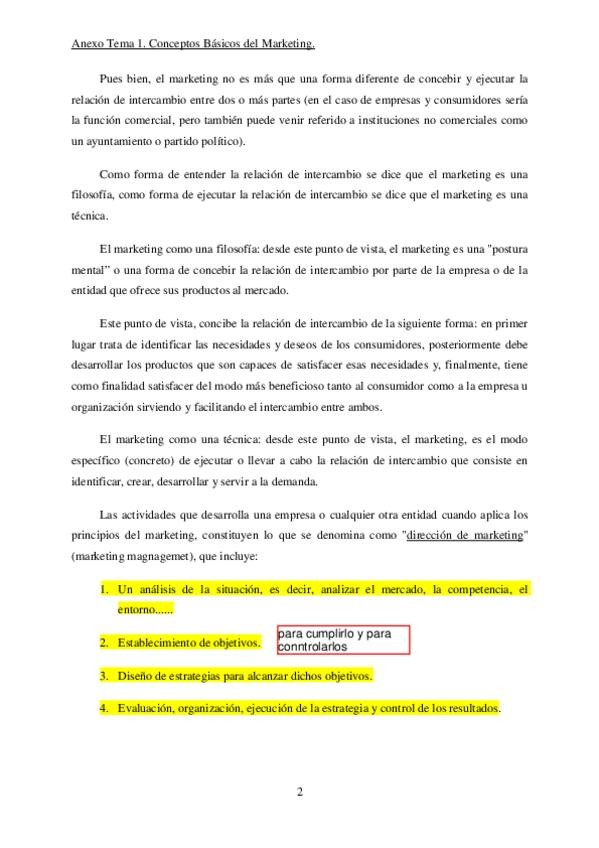 Anexo Tema 1. Conceptos Básicos del Marketing.

Pues bien, el marketing no es más que una forma diferente de concebir y ejecutar la relación de intercambio entre dos o más partes (en el caso de empresas y consumidores sería la función comercial, pero también puede venir referido a instituciones no comerciales como un ayuntamiento o partido político).

Como forma de entender la relación de intercambio se dice que el marketing es una filosofía, como forma de ejecutar la relación de intercambio se dice que el marketing es una técnica.

El marketing como una filosofía: desde este punto de vista, el marketing es una "postura mental" o una forma de concebir la relación de intercambio por parte de la empresa o de la entidad que ofrece sus productos al mercado.

Este punto de vista, concibe la relación de intercambio de la siguiente forma: en primer lugar trata de identificar las necesidades y deseos de los consumidores, posteriormente debe desarrollar los productos que son capaces de satisfacer esas necesidades y, finalmente, tiene como finalidad satisfacer del modo más beneficioso tanto al consumidor como a la empresa u organización sirviendo y facilitando el intercambio entre ambos.

El marketing como una técnica: desde este punto de vista, el marketing, es el modo específico (concreto) de ejecutar o llevar a cabo la relación de intercambio que consiste en identificar, crear, desarrollar y servir a la demanda.

Las actividades que desarrolla una empresa o cualquier otra entidad cuando aplica los principios del marketing, constituyen lo que se denomina como "dirección de marketing" (marketing magnagemet), que incluye:

1. Un análisis de la situación, es decir, analizar el mercado, la competencia, el entorno......

2. Establecimiento de objetivos.

para cumplirlo y para conntrolarlos

3. Diseño de estrategias para alcanzar dichos objetivos.

4. Evaluación, organización, ejecución de la estrategia y control de los resultados.

2